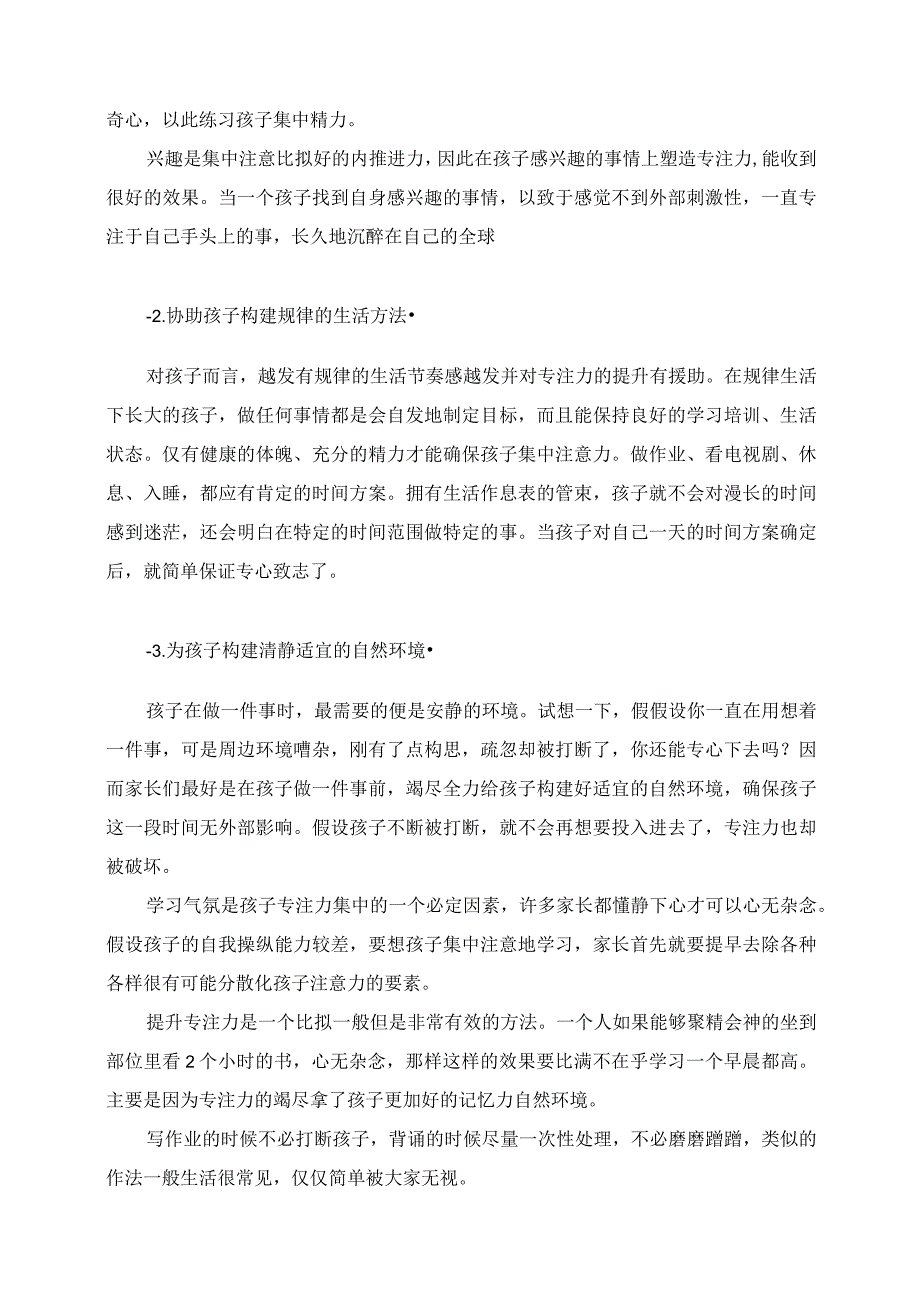 奇心，以此练习孩子集中精力。

兴趣是集中注意比拟好的内推进力，因此在孩子感兴趣的事情上塑造专注力，能收到很好的效果。当一个孩子找到自身感兴趣的事情，以致于感觉不到外部刺激性，一直专注于自己手头上的事，长久地沉醉在自己的全球

-2.协助孩子构建规律的生活方法•

对孩子而言，越发有规律的生活节奏感越发并对专注力的提升有援助。在规律生活下长大的孩子，做任何事情都是会自发地制定目标，而且能保持良好的学习培训、生活状态。仅有健康的体魄、充分的精力才能确保孩子集中注意力。做作业、看电视剧、休息、入睡，都应有肯定的时间方案。拥有生活作息表的管束，孩子就不会对漫长的时间感到迷茫，还会明白在特定的时间范围做特定的事。当孩子对自己一天的时间方案确定后，就简单保证专心致志了。

-3.为孩子构建清静适宜的自然环境•

孩子在做一件事时，最需要的便是安静的环境。试想一下，假假设你一直在用想着一件事，可是周边环境嘈杂，刚有了点构思，疏忽却被打断了，你还能专心下去吗？因而家长们最好是在孩子做一件事前，竭尽全力给孩子构建好适宜的自然环境，确保孩子这一段时间无外部影响。假设孩子不断被打断，就不会再想要投入进去了，专注力也却被破坏。

学习气氛是孩子专注力集中的一个必定因素，许多家长都懂静下心才可以心无杂念。假设孩子的自我操纵能力较差，要想孩子集中注意地学习，家长首先就要提早去除各种各样很有可能分散化孩子注意力的要素。

提升专注力是一个比拟一般但是非常有效的方法。一个人如果能够聚精会神的坐到部位里看2个小时的书，心无杂念，那样这样的效果要比满不在乎学习一个早晨都高。主要是因为专注力的竭尽拿了孩子更加好的记忆力自然环境。

写作业的时候不必打断孩子，背诵的时候尽量一次性处理，不必磨磨蹭蹭，类似的作法一般生活很常见，仅仅简单被大家无视。